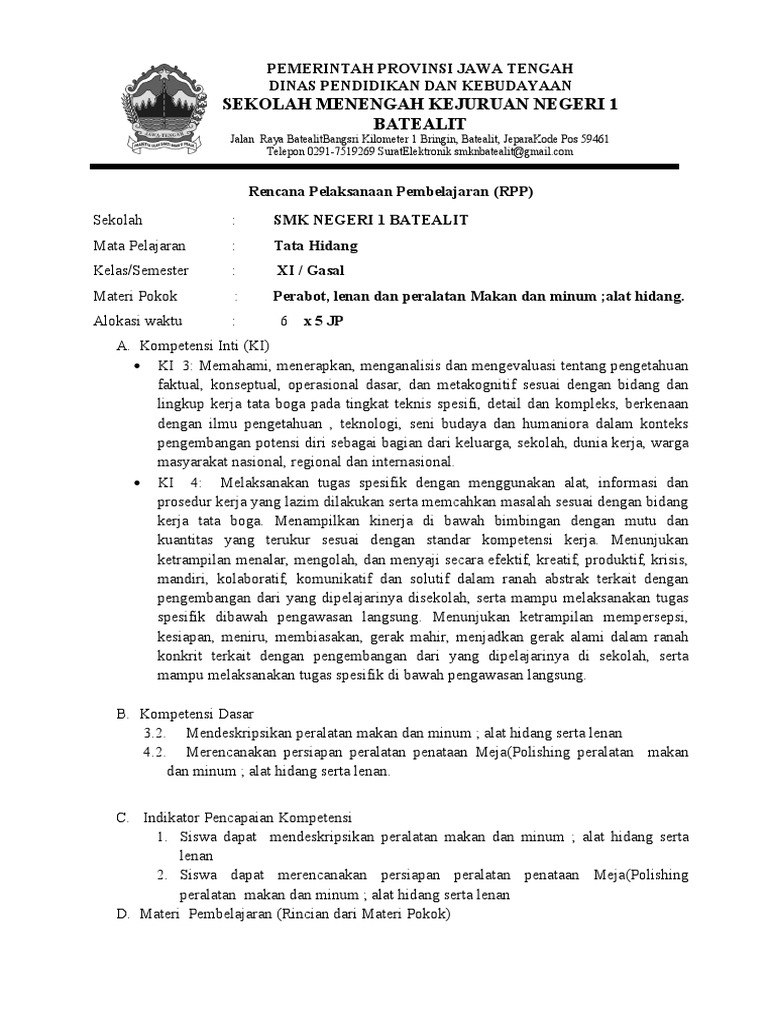 PEMERINTAH PROVINSI JAWA TENGAH
DINAS PENDIDIKAN DAN KEBUDAYAAN
SEKOLAH MENENGAH KEJURUAN NEGERI 1 BATEALIT
Jalan Raya BatealitBangsri Kilometer 1 Bringin, Batealit, JeparaKode Pos 59461
Telepon 0291-7519269 SuratElektronik smknbatealit@gmail.com

Rencana Pelaksanaan Pembelajaran (RPP)

Sekolah : SMK NEGERI 1 BATEALIT
Mata Pelajaran : Tata Hidang
Kelas/Semester : XI / Gasal
Materi Pokok : Perabot, lenan dan peralatan Makan dan minum ;alat hidang.
Alokasi waktu : 6 x 5 JP

A. Kompetensi Inti (KI)
• KI 3: Memahami, menerapkan, menganalisis dan mengevaluasi tentang pengetahuan faktual, konseptual, operasional dasar, dan metakognitif sesuai dengan bidang dan lingkup kerja tata boga pada tingkat teknis spesifi, detail dan kompleks, berkenaan dengan ilmu pengetahuan , teknologi, seni budaya dan humaniora dalam konteks pengembangan potensi diri sebagai bagian dari keluarga, sekolah, dunia kerja, warga masyarakat nasional, regional dan internasional.
• KI 4: Melaksanakan tugas spesifik dengan menggunakan alat, informasi dan prosedur kerja yang lazim dilakukan serta memcahkan masalah sesuai dengan bidang kerja tata boga. Menampilkan kinerja di bawah bimbingan dengan mutu dan kuantitas yang terukur sesuai dengan standar kompetensi kerja. Menunjukan ketrampilan menalar, mengolah, dan menyaji secara efektif, kreatif, produktif, krisis, mandiri, kolaboratif, komunikatif dan solutif dalam ranah abstrak terkait dengan pengembangan dari yang dipelajarinya disekolah, serta mampu melaksanakan tugas spesifik dibawah pengawasan langsung. Menunjukan ketrampilan mempersepsi, kesiapan, meniru, membiasakan, gerak mahir, menjadkan gerak alami dalam ranah konkrit terkait dengan pengembangan dari yang dipelajarinya di sekolah, serta mampu melaksanakan tugas spesifik di bawah pengawasan langsung.

B. Kompetensi Dasar
3.2. Mendeskripsikan peralatan makan dan minum ; alat hidang serta lenan
4.2. Merencanakan persiapan peralatan penataan Meja(Polishing peralatan makan dan minum ; alat hidang serta lenan.

C. Indikator Pencapaian Kompetensi
1. Siswa dapat mendeskripsikan peralatan makan dan minum ; alat hidang serta lenan
2. Siswa dapat merencanakan persiapan peralatan penataan Meja(Polishing peralatan makan dan minum ; alat hidang serta lenan
D. Materi Pembelajaran (Rincian dari Materi Pokok)